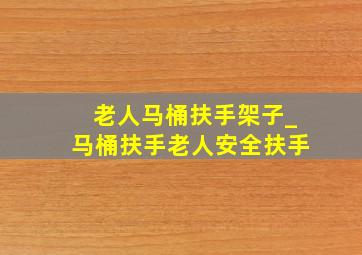 老人马桶扶手架子_
马桶扶手老人安全扶手